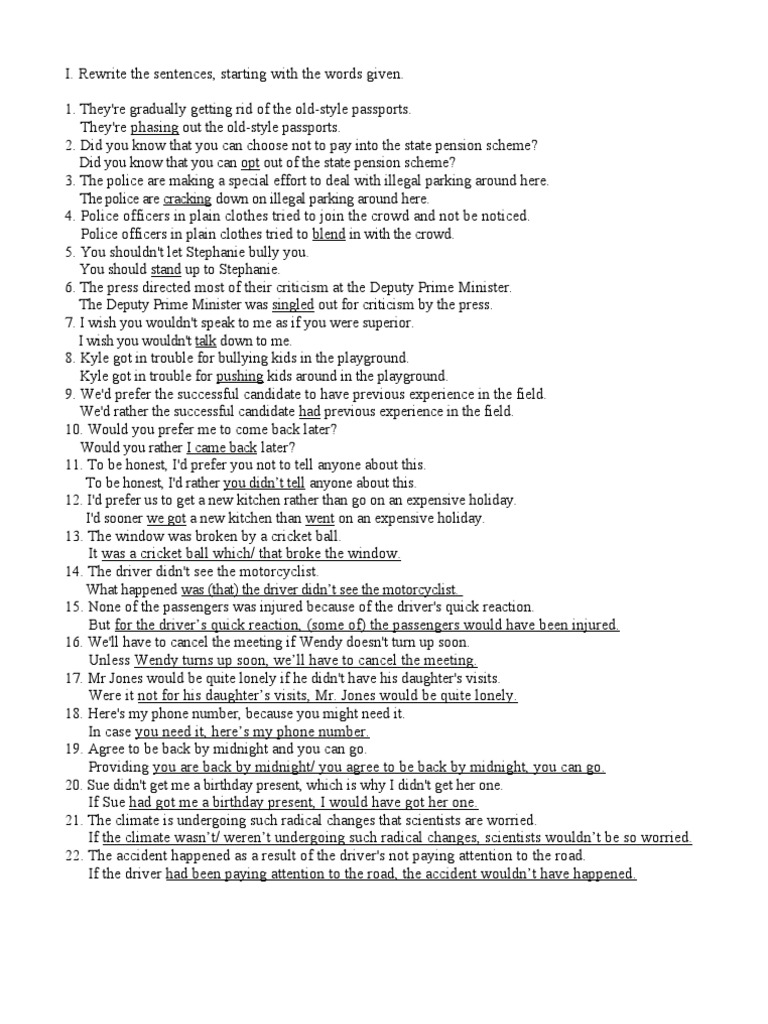 I. Rewrite the sentences, starting with the words given.

1. They're gradually getting rid of the old-style passports.
They're phasing out the old-style passports.
2. Did you know that you can choose not to pay into the state pension scheme?
Did you know that you can opt out of the state pension scheme?
3. The police are making a special effort to deal with illegal parking around here.
The police are cracking down on illegal parking around here.
4. Police officers in plain clothes tried to join the crowd and not be noticed.
Police officers in plain clothes tried to blend in with the crowd.
5. You shouldn't let Stephanie bully you.
You should stand up to Stephanie.
6. The press directed most of their criticism at the Deputy Prime Minister.
The Deputy Prime Minister was singled out for criticism by the press.
7. I wish you wouldn't speak to me as if you were superior.
I wish you wouldn't talk down to me.
8. Kyle got in trouble for bullying kids in the playground.
Kyle got in trouble for pushing kids around in the playground.
9. We'd prefer the successful candidate to have previous experience in the field.
We'd rather the successful candidate had previous experience in the field.
10. Would you prefer me to come back later?
Would you rather I came back later?
11. To be honest, I'd prefer you not to tell anyone about this.
To be honest, I'd rather you didn't tell anyone about this.
12. I'd prefer us to get a new kitchen rather than go on an expensive holiday.
I'd sooner we got a new kitchen than went on an expensive holiday.
13. The window was broken by a cricket ball.
It was a cricket ball which/ that broke the window.
14. The driver didn't see the motorcyclist.
What happened was (that) the driver didn't see the motorcyclist.
15. None of the passengers was injured because of the driver's quick reaction.
But for the driver's quick reaction, (some of) the passengers would have been injured.
16. We'll have to cancel the meeting if Wendy doesn't turn up soon.
Unless Wendy turns up soon, we'll have to cancel the meeting.
17. Mr Jones would be quite lonely if he didn't have his daughter's visits.
Were it not for his daughter's visits, Mr. Jones would be quite lonely.
18. Here's my phone number, because you might need it.
In case you need it, here's my phone number.
19. Agree to be back by midnight and you can go.
Providing you are back by midnight/ you agree to be back by midnight, you can go.
20. Sue didn't get me a birthday present, which is why I didn't get her one.
If Sue had got me a birthday present, I would have got her one.
21. The climate is undergoing such radical changes that scientists are worried.
If the climate wasn't/ weren't undergoing such radical changes, scientists wouldn't be so worried.
22. The accident happened as a result of the driver's not paying attention to the road.
If the driver had been paying attention to the road, the accident wouldn't have happened.